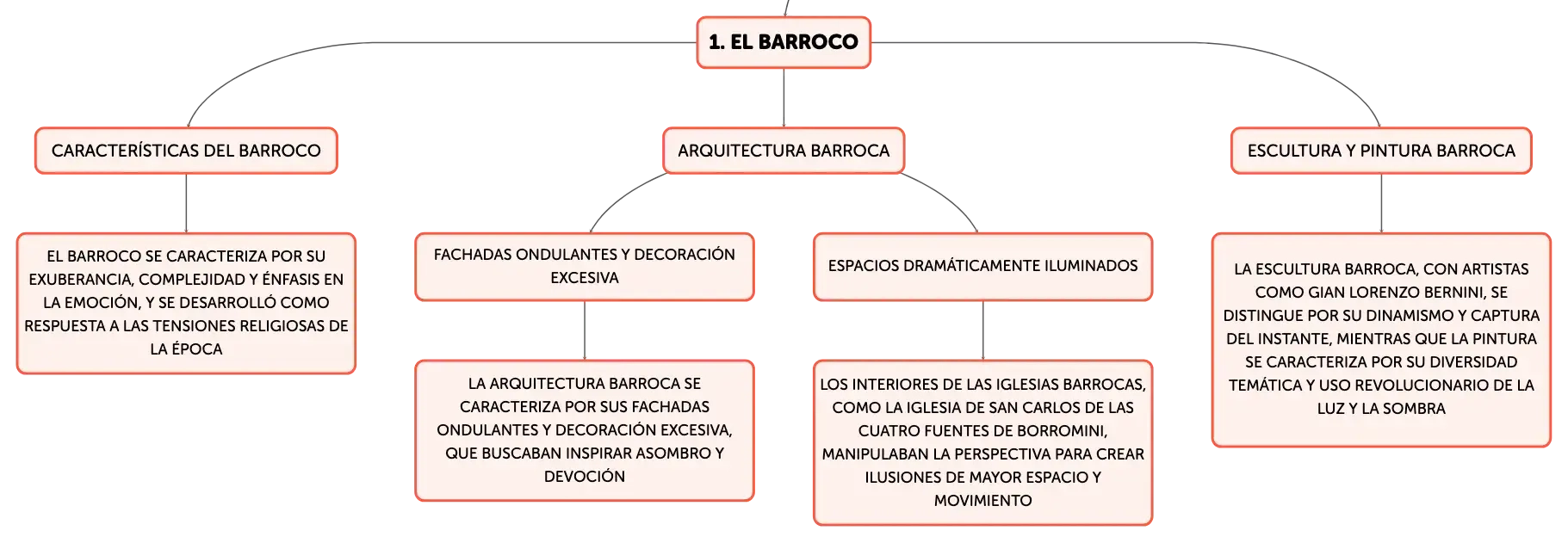 1. EL BARROCO

CARACTERÍSTICAS DEL BARROCO

EL BARROCO SE CARACTERIZA POR SU EXUBERANCIA, COMPLEJIDAD Y ÉNFASIS EN LA EMOCIÓN, Y SE DESARROLLÓ COMO RESPUESTA A LAS TENSIONES RELIGIOSAS DE LA ÉPOCA

ARQUITECTURA BARROCA

FACHADAS ONDULANTES Y DECORACIÓN EXCESIVA

LA ARQUITECTURA BARROCA SE CARACTERIZA POR SUS FACHADAS ONDULANTES Y DECORACIÓN EXCESIVA, QUE BUSCABAN INSPIRAR ASOMBRO Y DEVOCIÓN

ESPACIOS DRAMÁTICAMENTE ILUMINADOS

LOS INTERIORES DE LAS IGLESIAS BARROCAS, COMO LA IGLESIA DE SAN CARLOS DE LAS CUATRO FUENTES DE BORROMINI, MANIPULABAN LA PERSPECTIVA PARA CREAR ILUSIONES DE MAYOR ESPACIO Y MOVIMIENTO

ESCULTURA Y PINTURA BARROCA

LA ESCULTURA BARROCA, CON ARTISTAS COMO GIAN LORENZO BERNINI, SE DISTINGUE POR SU DINAMISMO Y CAPTURA DEL INSTANTE, MIENTRAS QUE LA PINTURA SE CARACTERIZA POR SU DIVERSIDAD TEMÁTICA Y USO REVOLUCIONARIO DE LA LUZ Y LA SOMBRA